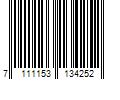 7 111153 134252